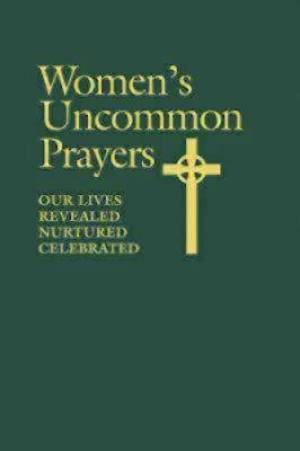 Women's Uncommon Prayers

OUR LIVES
REVEALED
NURTURED
CELEBRATED